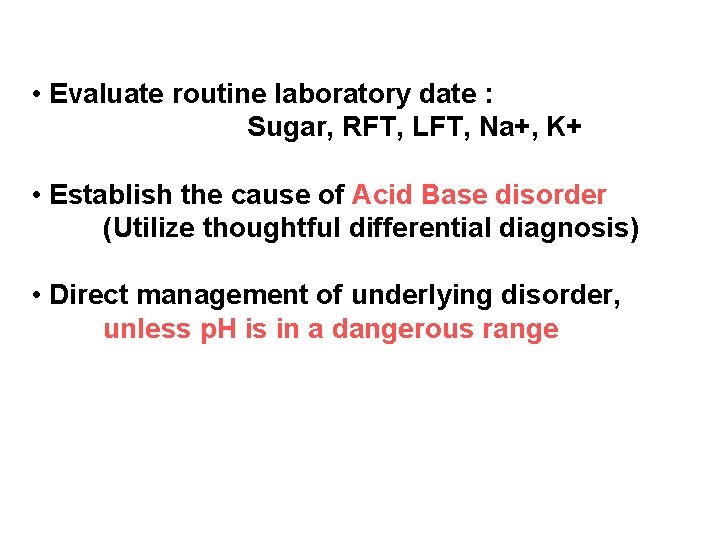 • Evaluate routine laboratory date :
Sugar, RFT, LFT, Na+, K+

• Establish the cause of Acid Base disorder
(Utilize thoughtful differential diagnosis)

• Direct management of underlying disorder, unless pH is in a dangerous range